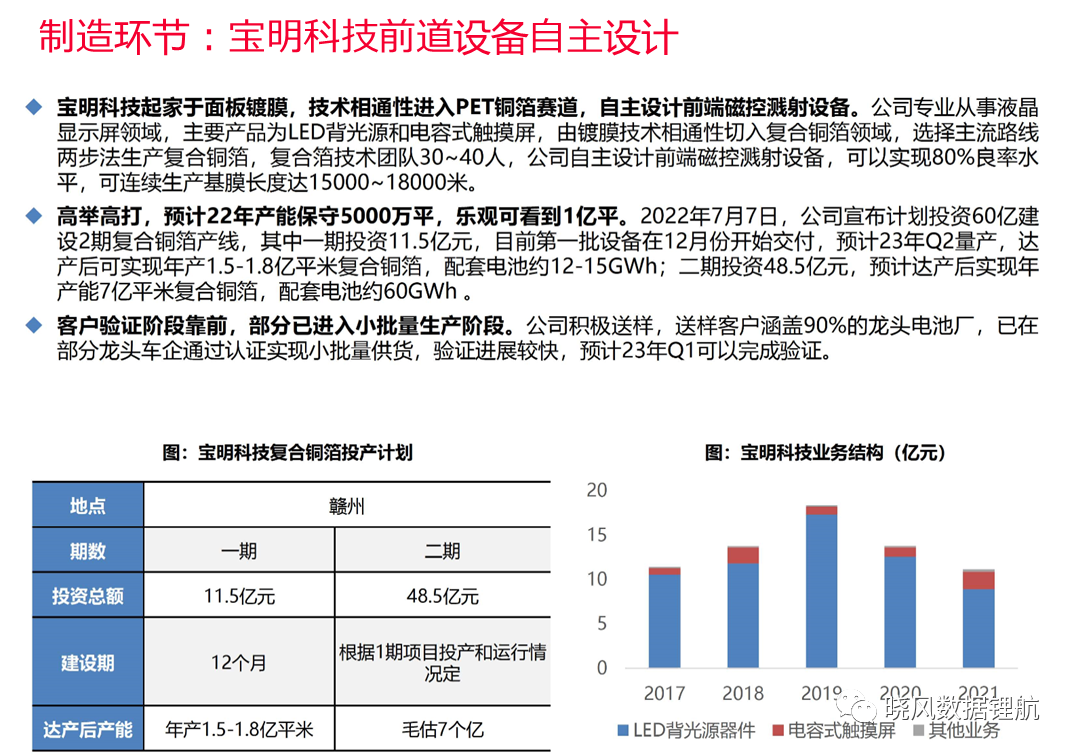 制造环节：宝明科技前道设备自主设计

◆ 宝明科技起家于面板镀膜，技术相通性进入PET铜箔赛道，自主设计前端磁控溅射设备。公司专业从事液晶显示屏领域，主要产品为LED背光源和电容式触摸屏，由镀膜技术相通性切入复合铜箔领域，选择主流路线两步法生产复合铜箔，复合箔技术团队30~40人，公司自主设计前端磁控溅射设备，可以实现80%良率水平，可连续生产基膜长度达15000~18000米。

◆ 高举高打，预计22年产能保守5000万平，乐观可看到1亿平。2022年7月7日，公司宣布计划投资60亿建设2期复合铜箔产线，其中一期投资11.5亿元，目前第一批设备在12月份开始交付，预计23年Q2量产，达产后可实现年产1.5-1.8亿平米复合铜箔，配套电池约12-15GWh；二期投资48.5亿元，预计达产后实现年产能7亿平米复合铜箔，配套电池约60GWh 。

◆ 客户验证阶段靠前，部分已进入小批量生产阶段。公司积极送样，送样客户涵盖90%的龙头电池厂，已在部分龙头车企通过认证实现小批量供货，验证进展较快，预计23年Q1可以完成验证。

图：宝明科技复合铜箔投产计划

| 地点 | 赣州 | |
|---|---|---|
| 期数 | 一期 | 二期 |
| 投资总额 | 11.5亿元 | 48.5亿元 |
| 建设期 | 12个月 | 根据1期项目投产和运行情况定 |
| 达产后产能 | 年产1.5-1.8亿平米 | 毛估7个亿 |

图：宝明科技业务结构（亿元）

20
15
10
5
0
2017 2018 2019 2020 2021

LED背光源器件 电容式触摸屏 其他业务

晓风数据锂航